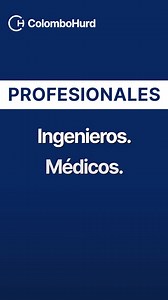 ColomboHurd

PROFESIONALES

Ingenieros.
Médicos.